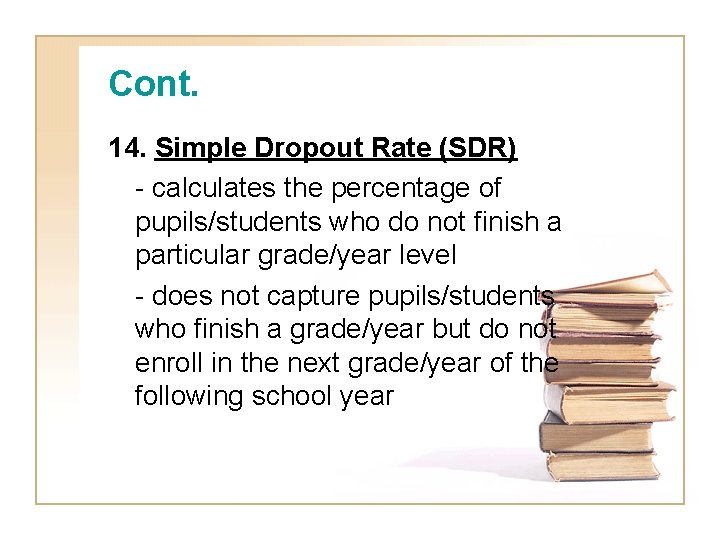 Cont.

14. Simple Dropout Rate (SDR)

- calculates the percentage of pupils/students who do not finish a particular grade/year level

- does not capture pupils/students who finish a grade/year but do not enroll in the next grade/year of the following school year